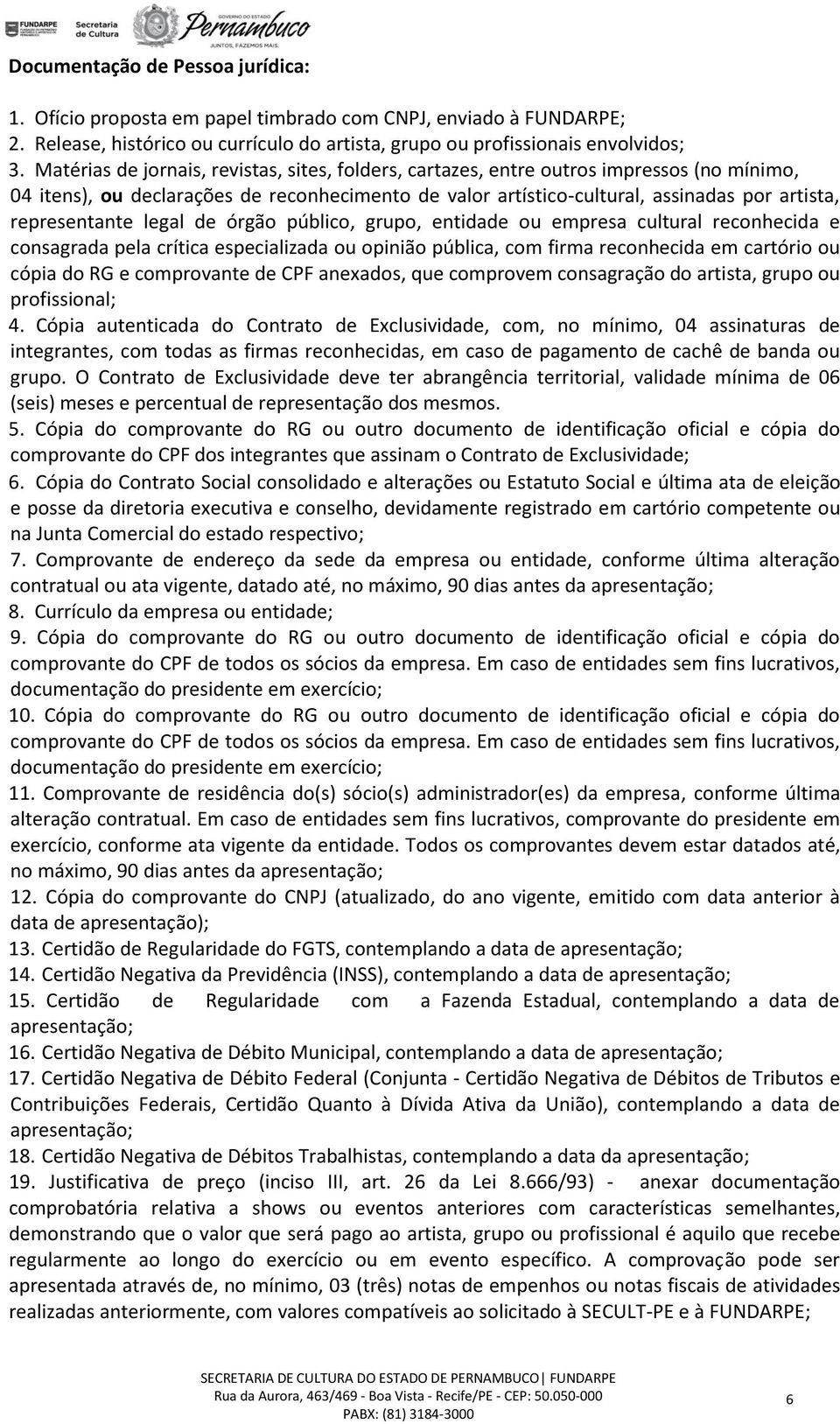 FUNDARPE Secretaria de Cultura GOVERNO DO ESTADO Pernambuco JUNTOS, FAZEMOS MAIS.

Documentação de Pessoa jurídica:

1. Ofício proposta em papel timbrado com CNPJ, enviado à FUNDARPE;
2. Release, histórico ou currículo do artista, grupo ou profissionais envolvidos;
3. Matérias de jornais, revistas, sites, folders, cartazes, entre outros impressos (no mínimo, 04 itens), ou declarações de reconhecimento de valor artístico-cultural, assinadas por artista, representante legal de órgão público, grupo, entidade ou empresa cultural reconhecida e consagrada pela crítica especializada ou opinião pública, com firma reconhecida em cartório ou cópia do RG e comprovante de CPF anexados, que comprovem consagração do artista, grupo ou profissional;
4. Cópia autenticada do Contrato de Exclusividade, com, no mínimo, 04 assinaturas de integrantes, com todas as firmas reconhecidas, em caso de pagamento de cachê de banda ou grupo. O Contrato de Exclusividade deve ter abrangência territorial, validade mínima de 06 (seis) meses e percentual de representação dos mesmos.
5. Cópia do comprovante do RG ou outro documento de identificação oficial e cópia do comprovante do CPF dos integrantes que assinam o Contrato de Exclusividade;
6. Cópia do Contrato Social consolidado e alterações ou Estatuto Social e última ata de eleição e posse da diretoria executiva e conselho, devidamente registrado em cartório competente ou na Junta Comercial do estado respectivo;
7. Comprovante de endereço da sede da empresa ou entidade, conforme última alteração contratual ou ata vigente, datado até, no máximo, 90 dias antes da apresentação;
8. Currículo da empresa ou entidade;
9. Cópia do comprovante do RG ou outro documento de identificação oficial e cópia do comprovante do CPF de todos os sócios da empresa. Em caso de entidades sem fins lucrativos, documentação do presidente em exercício;
10. Cópia do comprovante do RG ou outro documento de identificação oficial e cópia do comprovante do CPF de todos os sócios da empresa. Em caso de entidades sem fins lucrativos, documentação do presidente em exercício;
11. Comprovante de residência do(s) sócio(s) administrador(es) da empresa, conforme última alteração contratual. Em caso de entidades sem fins lucrativos, comprovante do presidente em exercício, conforme ata vigente da entidade. Todos os comprovantes devem estar datados até, no máximo, 90 dias antes da apresentação;
12. Cópia do comprovante do CNPJ (atualizado, do ano vigente, emitido com data anterior à data de apresentação);
13. Certidão de Regularidade do FGTS, contemplando a data de apresentação;
14. Certidão Negativa da Previdência (INSS), contemplando a data de apresentação;
15. Certidão de Regularidade com a Fazenda Estadual, contemplando a data de apresentação;
16. Certidão Negativa de Débito Municipal, contemplando a data de apresentação;
17. Certidão Negativa de Débito Federal (Conjunta - Certidão Negativa de Débitos de Tributos e Contribuições Federais, Certidão Quanto à Dívida Ativa da União), contemplando a data de apresentação;
18. Certidão Negativa de Débitos Trabalhistas, contemplando a data da apresentação;
19. Justificativa de preço (inciso III, art. 26 da Lei 8.666/93) - anexar documentação comprobatória relativa a shows ou eventos anteriores com características semelhantes, demonstrando que o valor que será pago ao artista, grupo ou profissional é aquilo que recebe regularmente ao longo do exercício ou em evento específico. A comprovação pode ser apresentada através de, no mínimo, 03 (três) notas de empenhos ou notas fiscais de atividades realizadas anteriormente, com valores compatíveis ao solicitado à SECULT-PE e à FUNDARPE;

SECRETARIA DE CULTURA DO ESTADO DE PERNAMBUCO| FUNDARPE
Rua da Aurora, 463/469 - Boa Vista - Recife/PE - CEP: 50.050-000
PABX: (81) 3184-3000

6